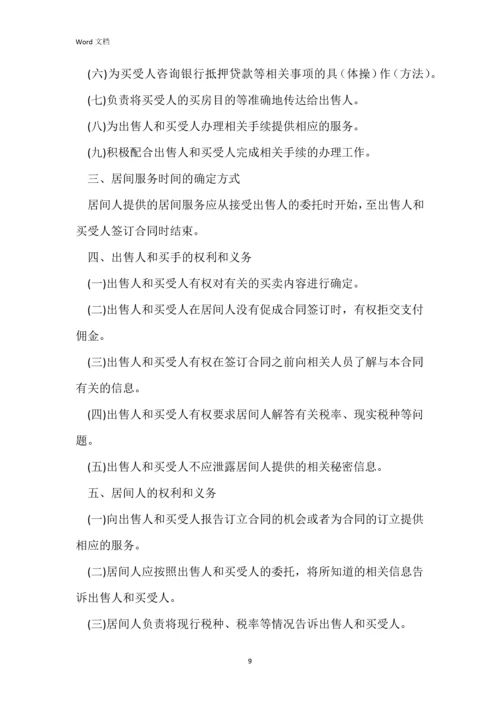 Word 文档

(六)为买受人咨询银行抵押贷款等相关事项的具（体操）作（方法）。

(七)负责将买受人的买房目的等准确地传达给出售人。

(八)为出售人和买受人办理相关手续提供相应的服务。

(九)积极配合出售人和买受人完成相关手续的办理工作。

三、居间服务时间的确定方式

居间人提供的居间服务应从接受出售人的委托时开始，至出售人和买受人签订合同时结束。

四、出售人和买手的权利和义务

(一)出售人和买受人有权对有关的买卖内容进行确定。

(二)出售人和买受人在居间人没有促成合同签订时，有权拒交支付佣金。

(三)出售人和买受人有权在签订合同之前向相关人员了解与本合同有关的信息。

(四)出售人和买受人有权要求居间人解答有关税率、现实税种等问题。

(五)出售人和买受人不应泄露居间人提供的相关秘密信息。

五、居间人的权利和义务

(一)向出售人和买受人报告订立合同的机会或者为合同的订立提供相应的服务。

(二)居间人应按照出售人和买受人的委托，将所知道的相关信息告诉出售人和买受人。

(三)居间人负责将现行税种、税率等情况告诉出售人和买受人。

9